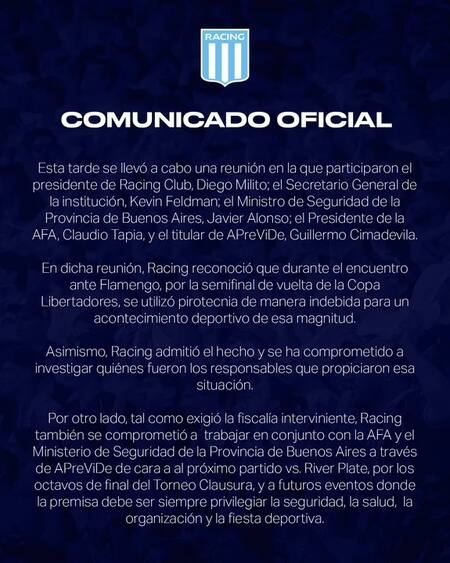 RACING

COMUNICADO OFICIAL

Esta tarde se llevó a cabo una reunión en la que participaron el presidente de Racing Club, Diego Milito; el Secretario General de la institución, Kevin Feldman; el Ministro de Seguridad de la Provincia de Buenos Aires, Javier Alonso; el Presidente de la AFA, Claudio Tapia, y el titular de APreViDe, Guillermo Cimadevila.

En dicha reunión, Racing reconoció que durante el encuentro ante Flamengo, por la semifinal de vuelta de la Copa Libertadores, se utilizó pirotecnia de manera indebida para un acontecimiento deportivo de esa magnitud.

Asimismo, Racing admitió el hecho y se ha comprometido a investigar quiénes fueron los responsables que propiciaron esa situación.

Por otro lado, tal como exigió la fiscalía interviniente, Racing también se comprometió a trabajar en conjunto con la AFA y el Ministerio de Seguridad de la Provincia de Buenos Aires a través de APreViDe de cara a al próximo partido vs. River Plate, por los octavos de final del Torneo Clausura, y a futuros eventos donde la premisa debe ser siempre privilegiar la seguridad, la salud, la organización y la fiesta deportiva.